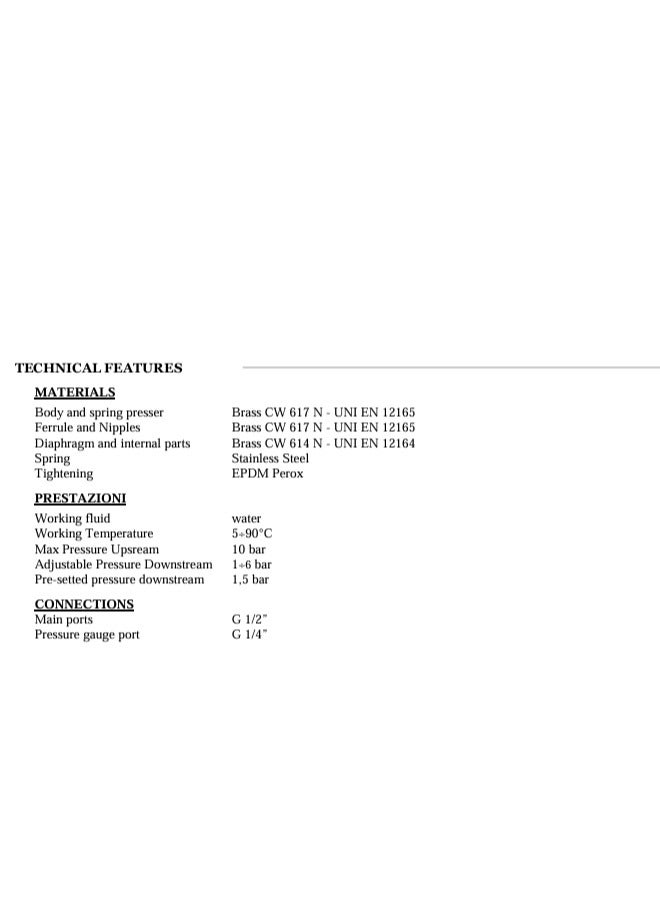 TECHNICAL FEATURES

MATERIALS

| | |
|---|---|
| Body and spring presser | Brass CW 617 N - UNI EN 12165 |
| Ferrule and Nipples | Brass CW 617 N - UNI EN 12165 |
| Diaphragm and internal parts | Brass CW 614 N - UNI EN 12164 |
| Spring | Stainless Steel |
| Tightening | EPDM Perox |

PRESTAZIONI

| | |
|---|---|
| Working fluid | water |
| Working Temperature | 5÷90°C |
| Max Pressure Upsream | 10 bar |
| Adjustable Pressure Downstream | 1÷6 bar |
| Pre-setted pressure downstream | 1,5 bar |

CONNECTIONS

| | |
|---|---|
| Main ports | G 1/2" |
| Pressure gauge port | G 1/4" |